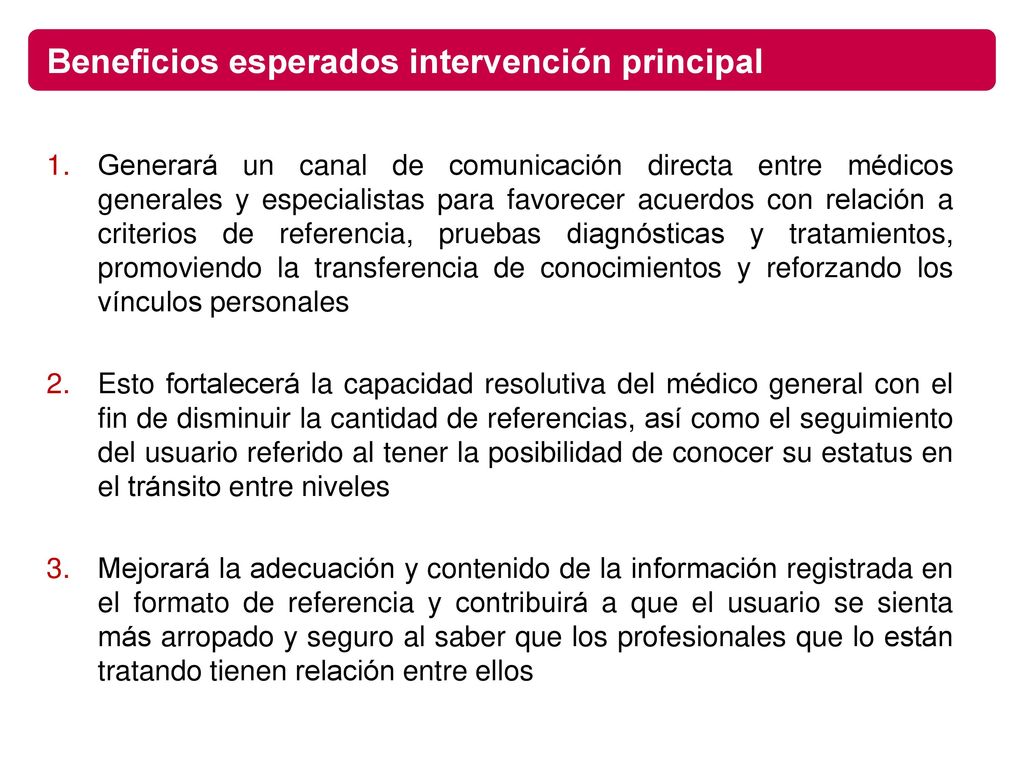 Beneficios esperados intervención principal

1. Generará un canal de comunicación directa entre médicos generales y especialistas para favorecer acuerdos con relación a criterios de referencia, pruebas diagnósticas y tratamientos, promoviendo la transferencia de conocimientos y reforzando los vínculos personales

2. Esto fortalecerá la capacidad resolutiva del médico general con el fin de disminuir la cantidad de referencias, así como el seguimiento del usuario referido al tener la posibilidad de conocer su estatus en el tránsito entre niveles

3. Mejorará la adecuación y contenido de la información registrada en el formato de referencia y contribuirá a que el usuario se sienta más arropado y seguro al saber que los profesionales que lo están tratando tienen relación entre ellos